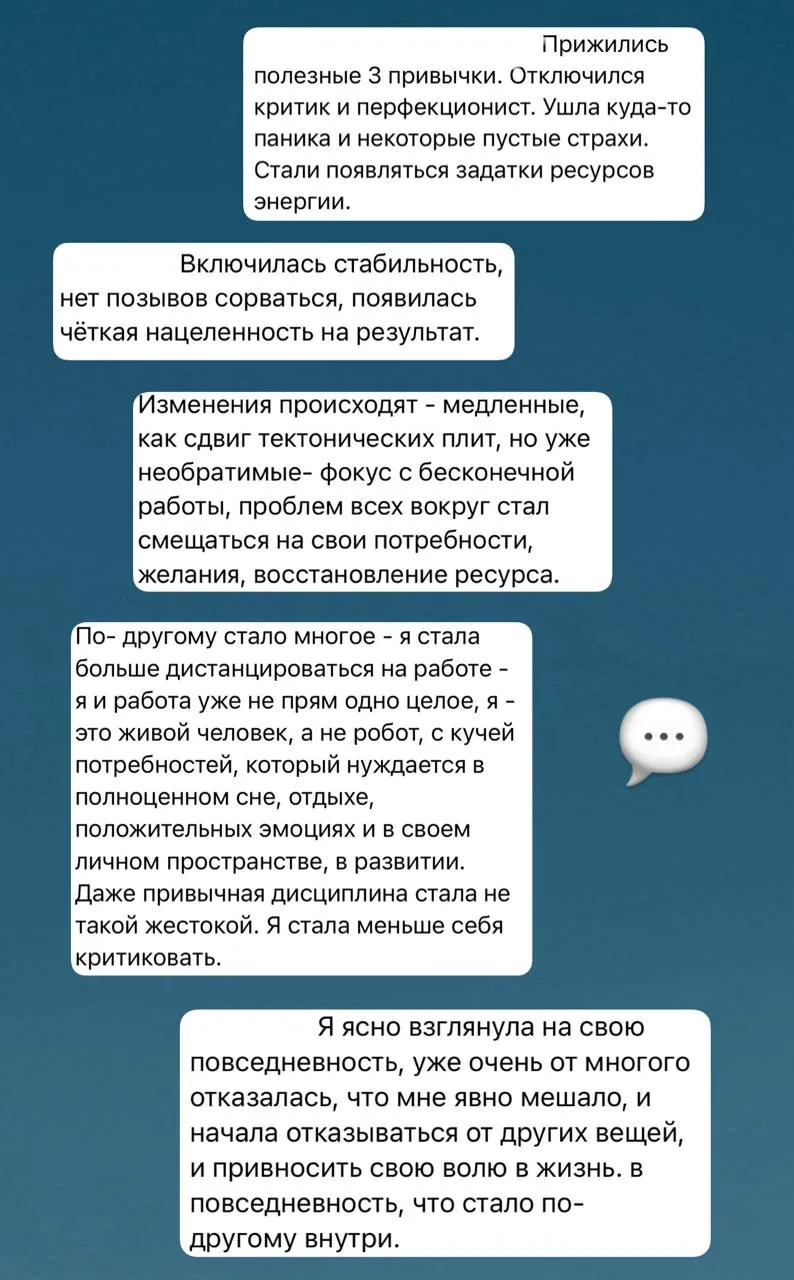 Прижились полезные 3 привычки. Отключился критик и перфекционист. Ушла куда-то паника и некоторые пустые страхи. Стали появляться задатки ресурсов энергии.

Включилась стабильность, нет позывов сорваться, появилась чёткая нацеленность на результат.

Изменения происходят - медленные, как сдвиг тектонических плит, но уже необратимые- фокус с бесконечной работы, проблем всех вокруг стал смещаться на свои потребности, желания, восстановление ресурса.

По- другому стало многое - я стала больше дистанцироваться на работе - я и работа уже не прям одно целое, я - это живой человек, а не робот, с кучей потребностей, который нуждается в полноценном сне, отдыхе, положительных эмоциях и в своем личном пространстве, в развитии. Даже привычная дисциплина стала не такой жестокой. Я стала меньше себя критиковать.

Я ясно взглянула на свою повседневность, уже очень от многого отказалась, что мне явно мешало, и начала отказываться от других вещей, и привносить свою волю в жизнь. в повседневность, что стало по-другому внутри.